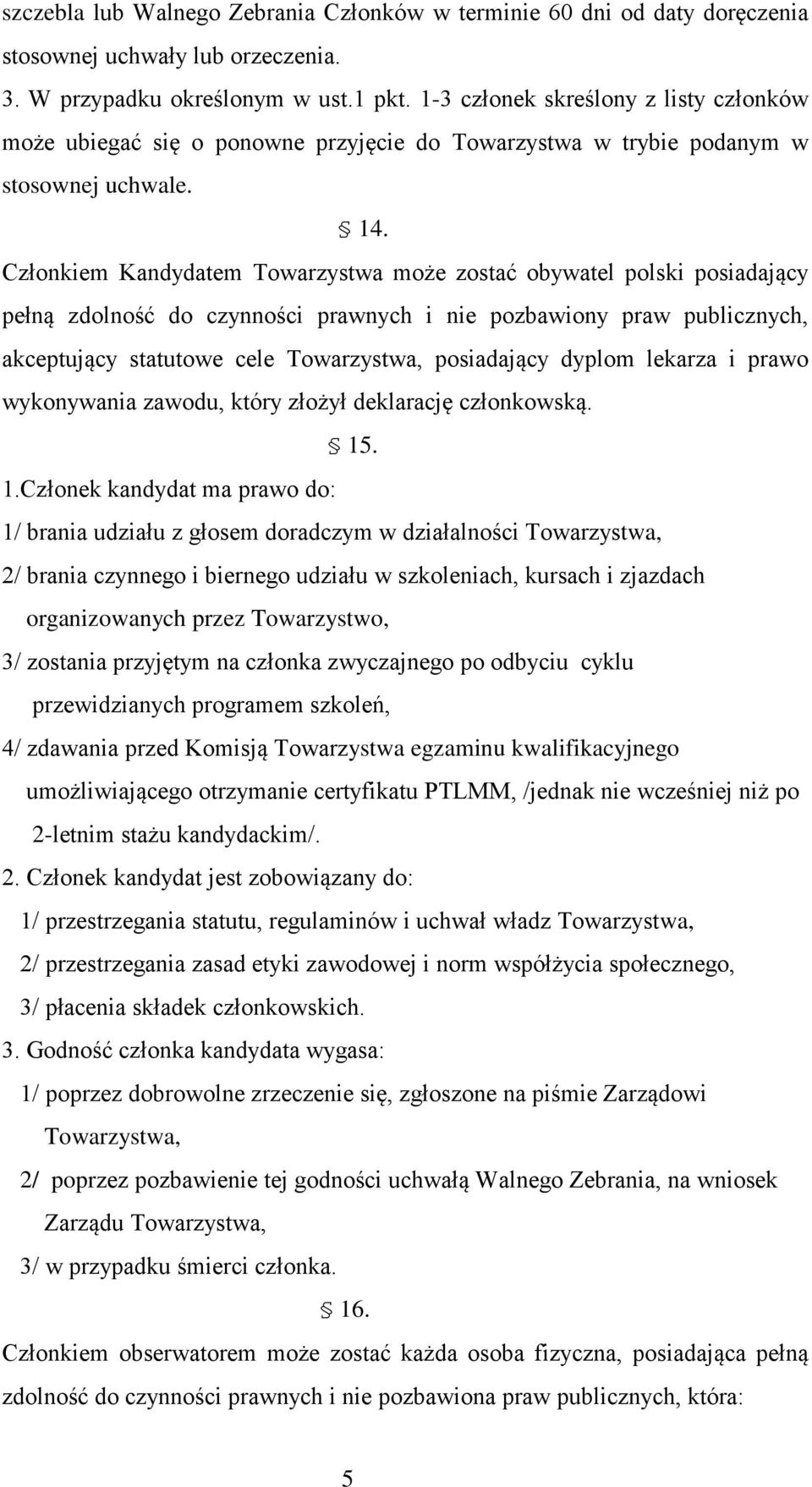 szczebla lub Walnego Zebrania Członków w terminie 60 dni od daty doręczenia stosownej uchwały lub orzeczenia.

3. W przypadku określonym w ust.1 pkt. 1-3 członek skreślony z listy członków może ubiegać się o ponowne przyjęcie do Towarzystwa w trybie podanym w stosownej uchwale.

§ 14.

Członkiem Kandydatem Towarzystwa może zostać obywatel polski posiadający pełną zdolność do czynności prawnych i nie pozbawiony praw publicznych, akceptujący statutowe cele Towarzystwa, posiadający dyplom lekarza i prawo wykonywania zawodu, który złożył deklarację członkowską.

§ 15.

1.Członek kandydat ma prawo do:

1/ brania udziału z głosem doradczym w działalności Towarzystwa,

2/ brania czynnego i biernego udziału w szkoleniach, kursach i zjazdach organizowanych przez Towarzystwo,

3/ zostania przyjętym na członka zwyczajnego po odbyciu cyklu przewidzianych programem szkoleń,

4/ zdawania przed Komisją Towarzystwa egzaminu kwalifikacyjnego umożliwiającego otrzymanie certyfikatu PTLMM, /jednak nie wcześniej niż po 2-letnim stażu kandydackim/.

2. Członek kandydat jest zobowiązany do:

1/ przestrzegania statutu, regulaminów i uchwał władz Towarzystwa,

2/ przestrzegania zasad etyki zawodowej i norm współżycia społecznego,

3/ płacenia składek członkowskich.

3. Godność członka kandydata wygasa:

1/ poprzez dobrowolne zrzeczenie się, zgłoszone na piśmie Zarządowi Towarzystwa,

2/ poprzez pozbawienie tej godności uchwałą Walnego Zebrania, na wniosek Zarządu Towarzystwa,

3/ w przypadku śmierci członka.

§ 16.

Członkiem obserwatorem może zostać każda osoba fizyczna, posiadająca pełną zdolność do czynności prawnych i nie pozbawiona praw publicznych, która:

5